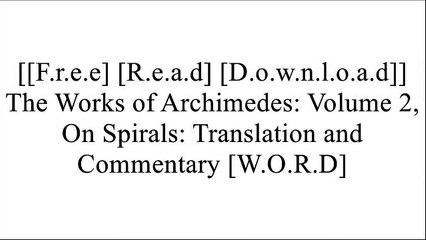 [[F.r.e.e] [R.e.a.d] [D.o.w.n.l.o.a.d]] The Works of Archimedes: Volume 2, On Spirals: Translation and Commentary [W.O.R.D]